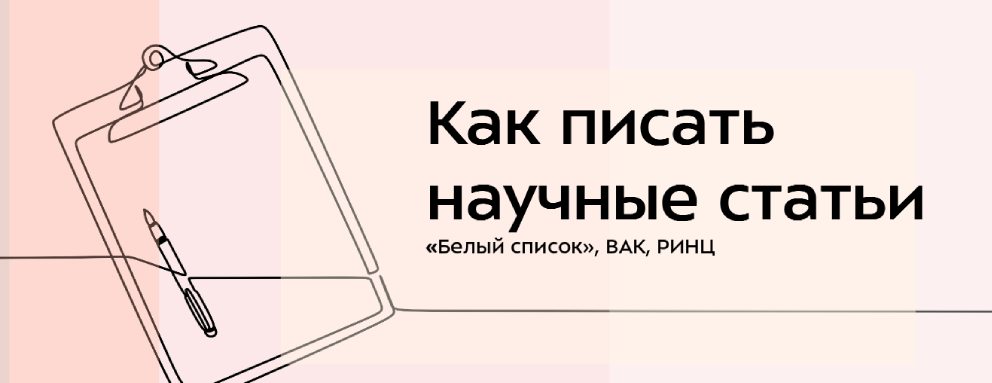 Как писать научные статьи

«Белый список», ВАК, РИНЦ